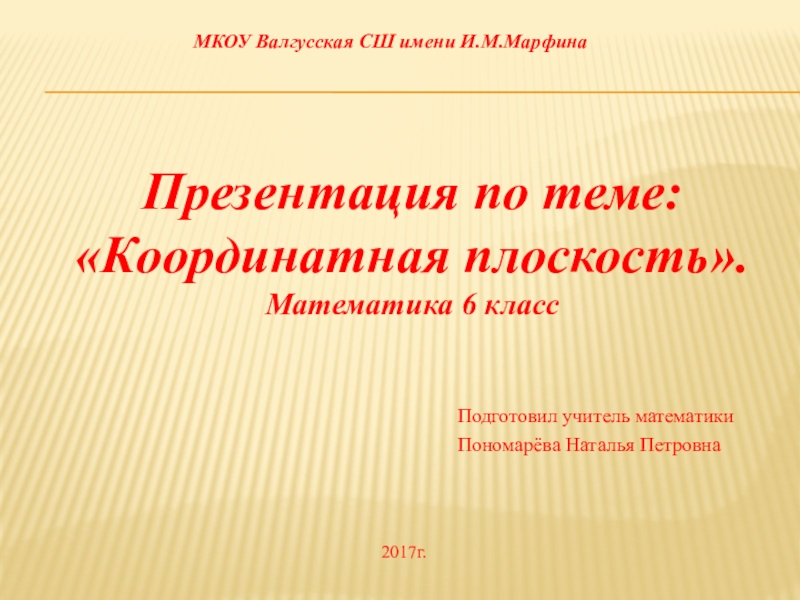 МКОУ Валгусская СШ имени И.М.Марфина

Презентация по теме: «Координатная плоскость».
Математика 6 класс

Подготовил учитель математики
Пономарёва Наталья Петровна

2017г.